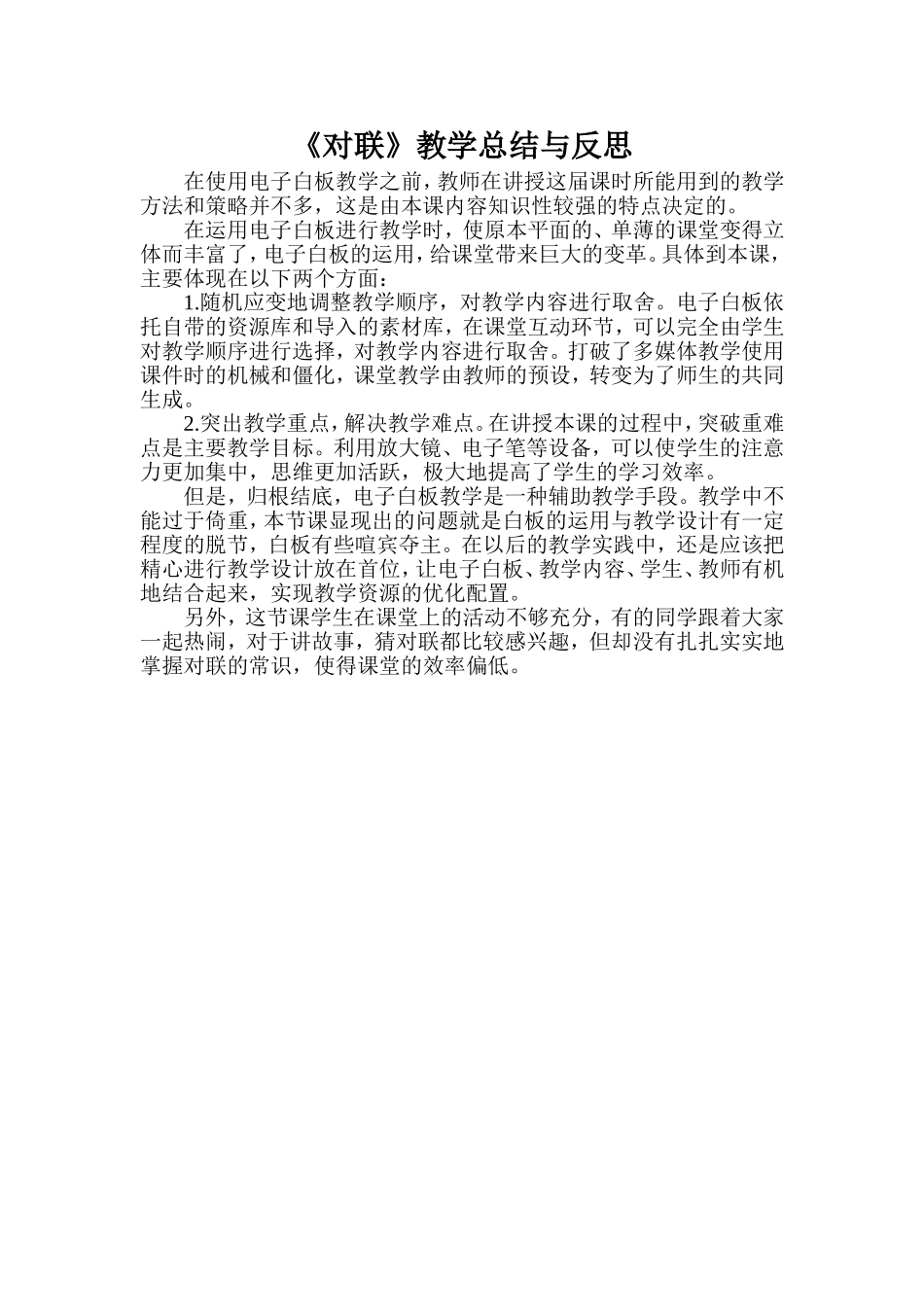 《对联》教学总结与反思

在使用电子白板教学之前，教师在讲授这届课时所能用到的教学方法和策略并不多，这是由本课内容知识性较强的特点决定的。

在运用电子白板进行教学时，使原本平面的、单薄的课堂变得立体而丰富了，电子白板的运用，给课堂带来巨大的变革。具体到本课，主要体现在以下两个方面：

1.随机应变地调整教学顺序，对教学内容进行取舍。电子白板依托自带的资源库和导入的素材库，在课堂互动环节，可以完全由学生对教学顺序进行选择，对教学内容进行取舍。打破了多媒体教学使用课件时的机械和僵化，课堂教学由教师的预设，转变为了师生的共同生成。

2.突出教学重点，解决教学难点。在讲授本课的过程中，突破重难点是主要教学目标。利用放大镜、电子笔等设备，可以使学生的注意力更加集中，思维更加活跃，极大地提高了学生的学习效率。

但是，归根结底，电子白板教学是一种辅助教学手段。教学中不能过于倚重，本节课显现出的问题就是白板的运用与教学设计有一定程度的脱节，白板有些喧宾夺主。在以后的教学实践中，还是应该把精心进行教学设计放在首位，让电子白板、教学内容、学生、教师有机地结合起来，实现教学资源的优化配置。

另外，这节课学生在课堂上的活动不够充分，有的同学跟着大家一起热闹，对于讲故事，猜对联都比较感兴趣，但却没有扎扎实实地掌握对联的常识，使得课堂的效率偏低。